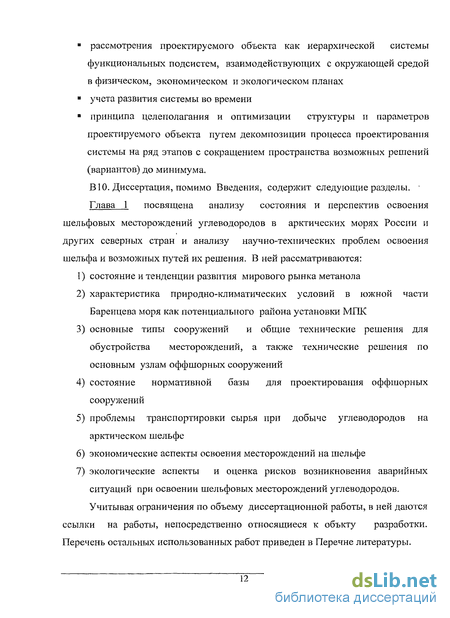 ▪ рассмотрения проектируемого объекта как иерархической системы функциональных подсистем, взаимодействующих с окружающей средой в физическом, экономическом и экологическом планах

▪ учета развития системы во времени

▪ принципа целеполагания и оптимизации структуры и параметров проектируемого объекта путем декомпозиции процесса проектирования системы на ряд этапов с сокращением пространства возможных решений (вариантов) до минимума.

В10. Диссертация, помимо Введения, содержит следующие разделы.

Глава 1 посвящена анализу состояния и перспектив освоения шельфовых месторождений углеводородов в арктических морях России и других северных стран и анализу научно-технических проблем освоения шельфа и возможных путей их решения. В ней рассматриваются:

1) состояние и тенденции развития мирового рынка метанола

2) характеристика природно-климатических условий в южной части Баренцева моря как потенциального района установки МПК

3) основные типы сооружений и общие технические решения для обустройства месторождений, а также технические решения по основным узлам оффшорных сооружений

4) состояние нормативной базы для проектирования оффшорных сооружений

5) проблемы транспортировки сырья при добыче углеводородов на арктическом шельфе

6) экономические аспекты освоения месторождений на шельфе

7) экологические аспекты и оценка рисков возникновения аварийных ситуаций при освоении шельфовых месторождений углеводородов.

Учитывая ограничения по объему диссертационной работы, в ней даются ссылки на работы, непосредственно относящиеся к объкту разработки. Перечень остальных использованных работ приведен в Перечне литературы.

12

dsLib.net
библиотека диссертаций